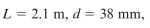 $L = 2.1$ m, $d = 38$ mm,